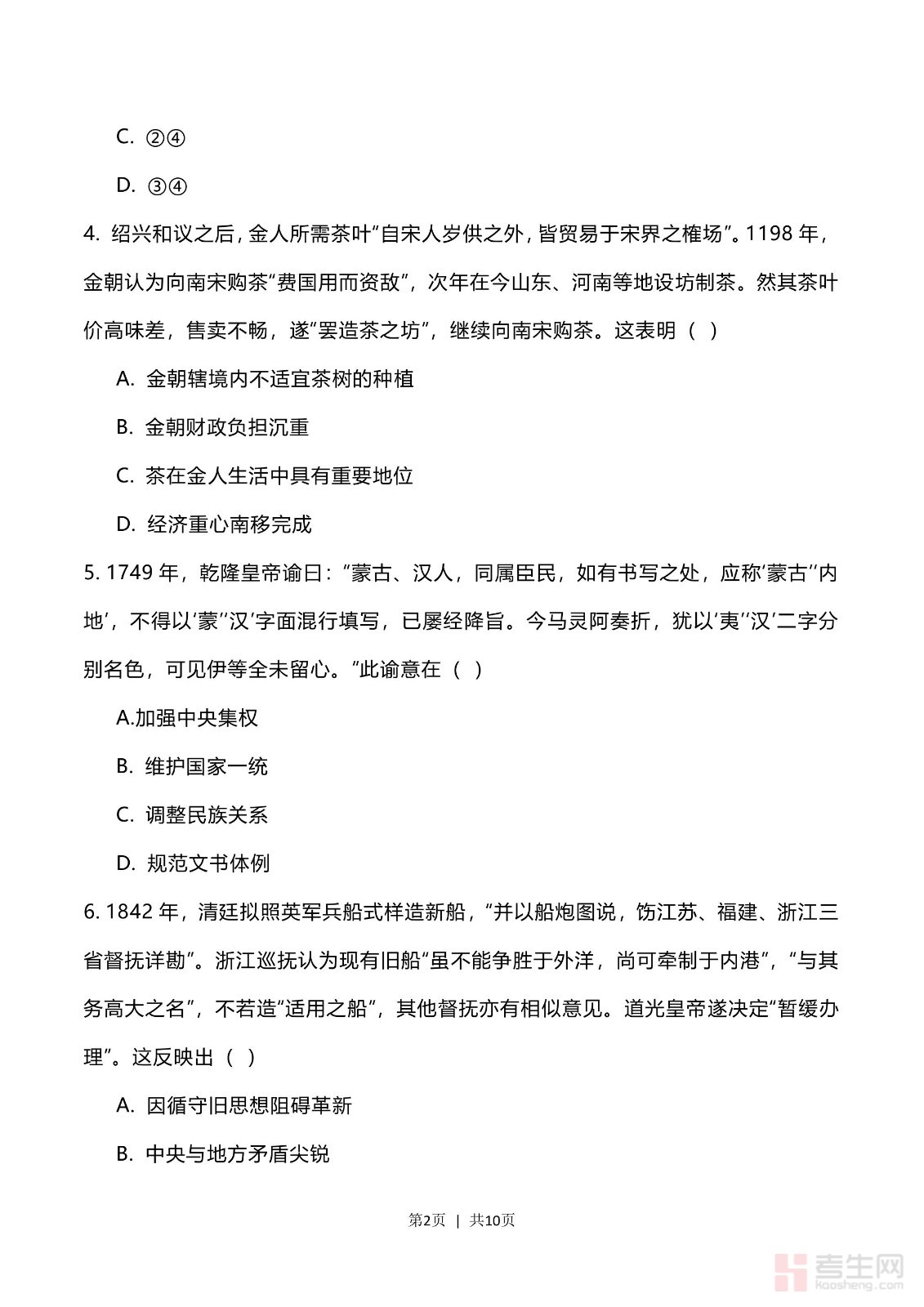 C. ②④

D. ③④

4. 绍兴和议之后，金人所需茶叶“自宋人岁供之外，皆贸易于宋界之榷场”。1198 年，金朝认为向南宋购茶“费国用而资敌”，次年在今山东、河南等地设坊制茶。然其茶叶价高味差，售卖不畅，遂“罢造茶之坊”，继续向南宋购茶。这表明（ ）

A. 金朝辖境内不适宜茶树的种植

B. 金朝财政负担沉重

C. 茶在金人生活中具有重要地位

D. 经济重心南移完成

5. 1749 年，乾隆皇帝谕曰：“蒙古、汉人，同属臣民，如有书写之处，应称‘蒙古’‘内地’，不得以‘蒙’‘汉’字面混行填写，已屡经降旨。今马灵阿奏折，犹以‘夷’‘汉’二字分别名色，可见伊等全未留心。”此谕意在（ ）

A.加强中央集权

B. 维护国家一统

C. 调整民族关系

D. 规范文书体例

6. 1842 年，清廷拟照英军兵船式样造新船，“并以船炮图说，饬江苏、福建、浙江三省督抚详勘”。浙江巡抚认为现有旧船“虽不能争胜于外洋，尚可牵制于内港”，“与其务高大之名”，不若造“适用之船”，其他督抚亦有相似意见。道光皇帝遂决定“暂缓办理”。这反映出（ ）

A. 因循守旧思想阻碍革新

B. 中央与地方矛盾尖锐

第2页 | 共10页

考生网 kaosheng.com